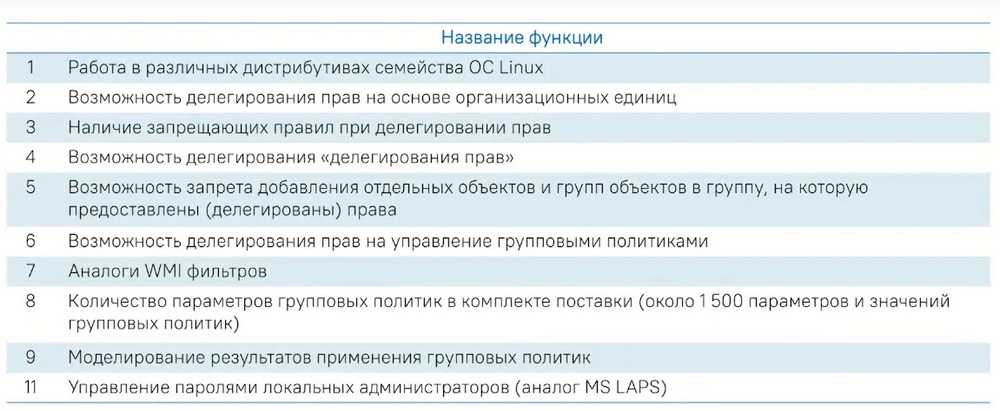 |  | Название функции |
|---|---|
| 1 | Работа в различных дистрибутивах семейства ОС Linux |
| 2 | Возможность делегирования прав на основе организационных единиц |
| 3 | Наличие запрещающих правил при делегировании прав |
| 4 | Возможность делегирования «делегирования прав» |
| 5 | Возможность запрета добавления отдельных объектов и групп объектов в группу, на которую предоставлены (делегированы) права |
| 6 | Возможность делегирования прав на управление групповыми политиками |
| 7 | Аналоги WMI фильтров |
| 8 | Количество параметров групповых политик в комплекте поставки (около 1 500 параметров и значений групповых политик) |
| 9 | Моделирование результатов применения групповых политик |
| 11 | Управление паролями локальных администраторов (аналог MS LAPS) |